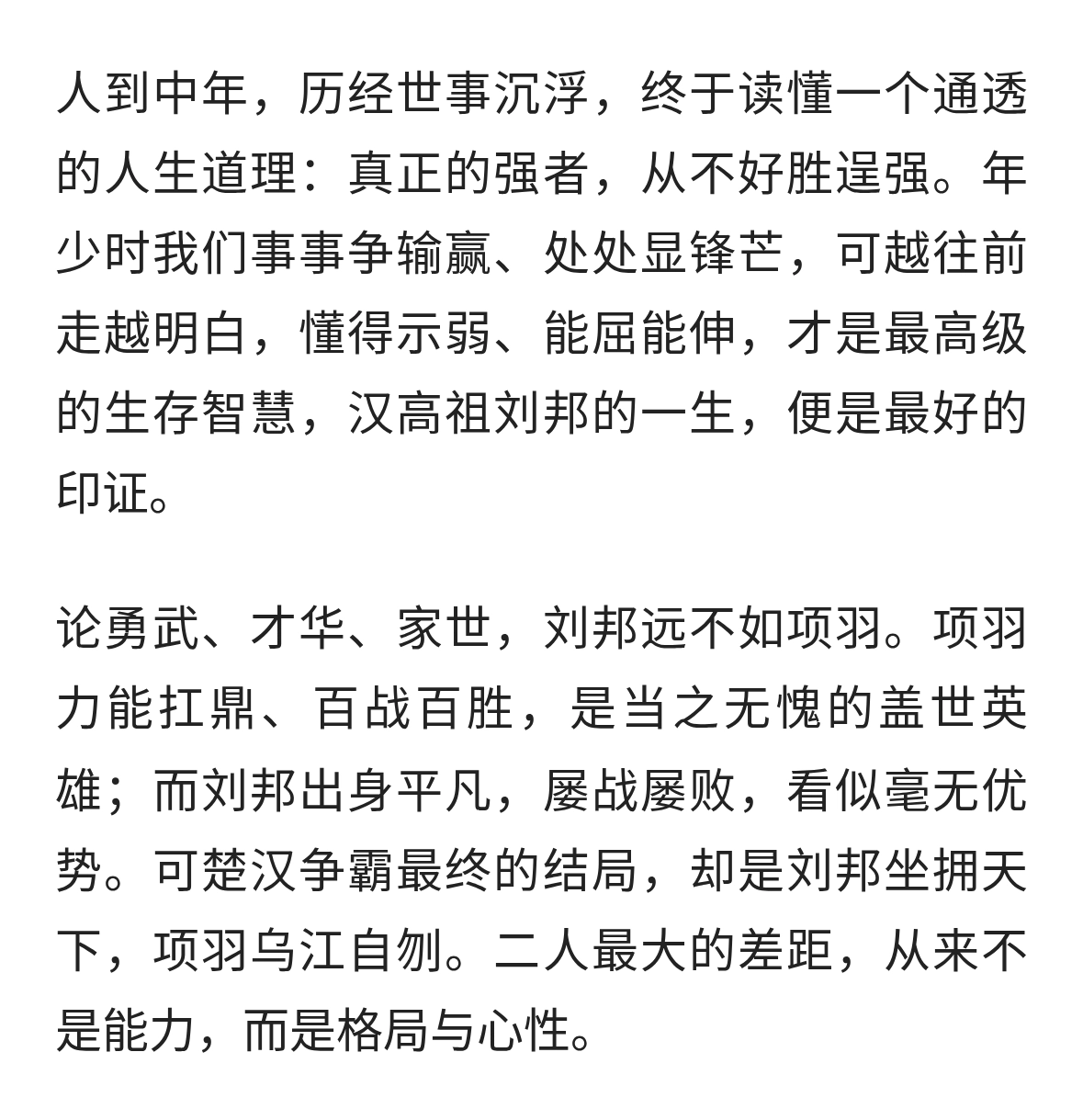 人到中年，历经世事沉浮，终于读懂一个通透的人生道理：真正的强者，从不好胜逞强。年少时我们事事争输赢、处处显锋芒，可越往前走越明白，懂得示弱、能屈能伸，才是最高级的生存智慧，汉高祖刘邦的一生，便是最好的印证。

论勇武、才华、家世，刘邦远不如项羽。项羽力能扛鼎、百战百胜，是当之无愧的盖世英雄；而刘邦出身平凡，屡战屡败，看似毫无优势。可楚汉争霸最终的结局，却是刘邦坐拥天下，项羽乌江自刎。二人最大的差距，从来不是能力，而是格局与心性。